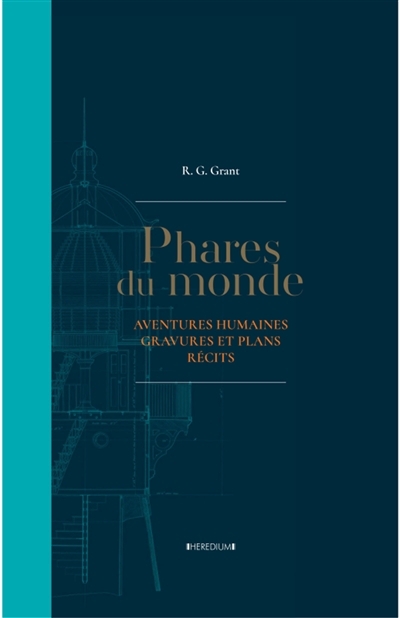 R. G. Grant

Phares
du monde

AVENTURES HUMAINES
GRAVURES ET PLANS
RÉCITS

HEREDIUM